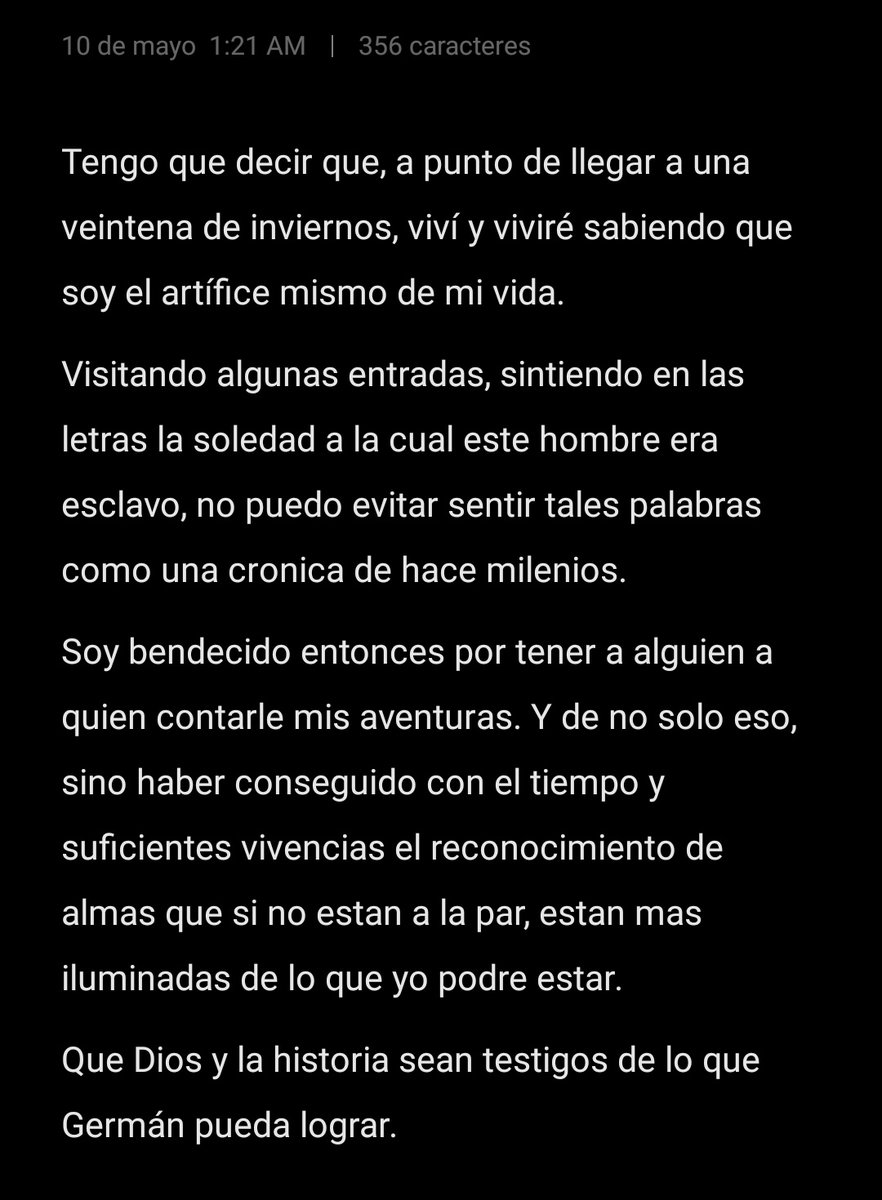 10 de mayo 1:21 AM | 356 caracteres

Tengo que decir que, a punto de llegar a una veintena de inviernos, viví y viviré sabiendo que soy el artífice mismo de mi vida.

Visitando algunas entradas, sintiendo en las letras la soledad a la cual este hombre era esclavo, no puedo evitar sentir tales palabras como una cronica de hace milenios.

Soy bendecido entonces por tener a alguien a quien contarle mis aventuras. Y de no solo eso, sino haber conseguido con el tiempo y suficientes vivencias el reconocimiento de almas que si no estan a la par, estan mas iluminadas de lo que yo podre estar.

Que Dios y la historia sean testigos de lo que Germán pueda lograr.